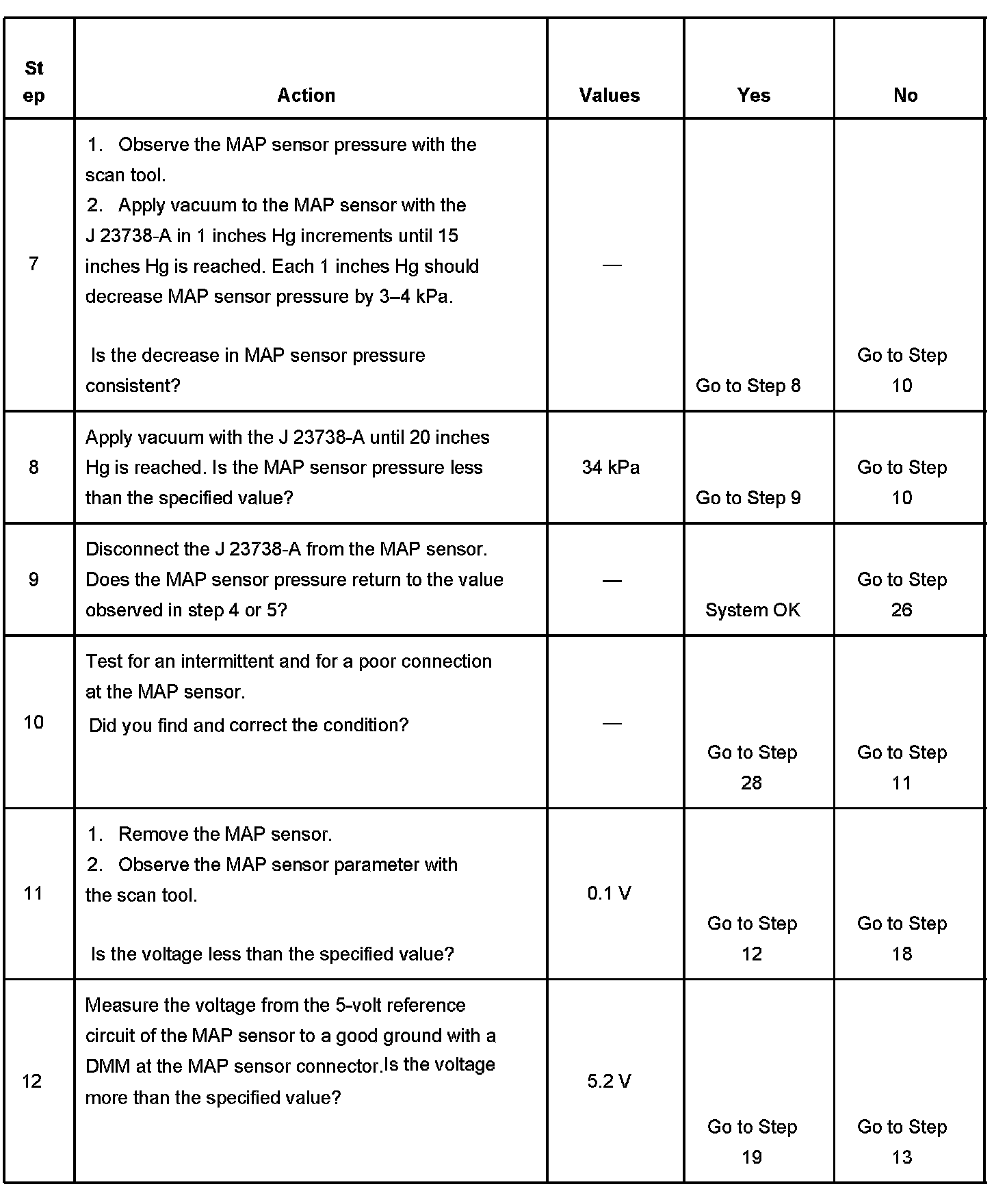 | Step | Action | Values | Yes | No |
|---|---|---|---|---|
| 7 | 1. Observe the MAP sensor pressure with the scan tool. 2. Apply vacuum to the MAP sensor with the J 23738-A in 1 inches Hg increments until 15 inches Hg is reached. Each 1 inches Hg should decrease MAP sensor pressure by 3–4 kPa. Is the decrease in MAP sensor pressure consistent? | — | Go to Step 8 | Go to Step 10 |
| 8 | Apply vacuum with the J 23738-A until 20 inches Hg is reached. Is the MAP sensor pressure less than the specified value? | 34 kPa | Go to Step 9 | Go to Step 10 |
| 9 | Disconnect the J 23738-A from the MAP sensor. Does the MAP sensor pressure return to the value observed in step 4 or 5? | — | System OK | Go to Step 26 |
| 10 | Test for an intermittent and for a poor connection at the MAP sensor. Did you find and correct the condition? | — | Go to Step 28 | Go to Step 11 |
| 11 | 1. Remove the MAP sensor. 2. Observe the MAP sensor parameter with the scan tool. Is the voltage less than the specified value? | 0.1 V | Go to Step 12 | Go to Step 18 |
| 12 | Measure the voltage from the 5-volt reference circuit of the MAP sensor to a good ground with a DMM at the MAP sensor connector.Is the voltage more than the specified value? | 5.2 V | Go to Step 19 | Go to Step 13 |